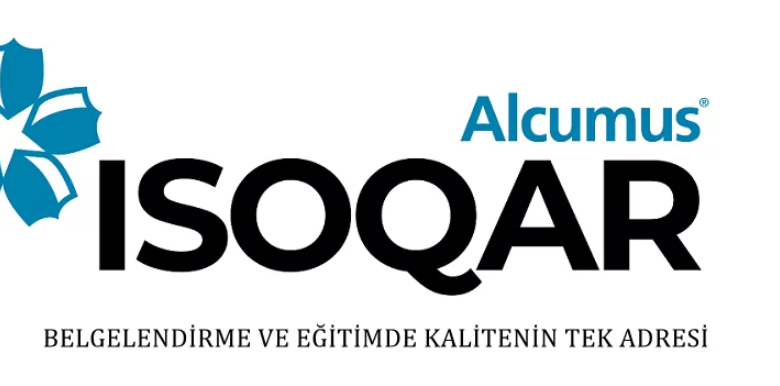 Alcumus®
ISOQAR
BELGELENDİRME VE EĞİTİMDE KALİTENİN TEK ADRESİ